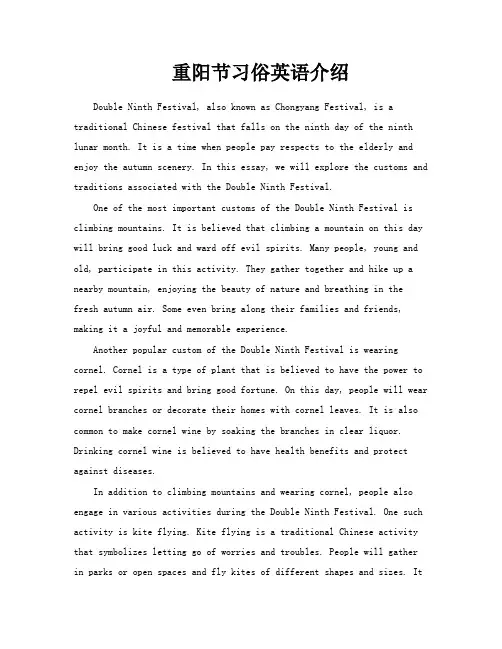 重阳节习俗英语介绍

Double Ninth Festival, also known as Chongyang Festival, is a traditional Chinese festival that falls on the ninth day of the ninth lunar month. It is a time when people pay respects to the elderly and enjoy the autumn scenery. In this essay, we will explore the customs and traditions associated with the Double Ninth Festival.

One of the most important customs of the Double Ninth Festival is climbing mountains. It is believed that climbing a mountain on this day will bring good luck and ward off evil spirits. Many people, young and old, participate in this activity. They gather together and hike up a nearby mountain, enjoying the beauty of nature and breathing in the fresh autumn air. Some even bring along their families and friends, making it a joyful and memorable experience.

Another popular custom of the Double Ninth Festival is wearing cornel. Cornel is a type of plant that is believed to have the power to repel evil spirits and bring good fortune. On this day, people will wear cornel branches or decorate their homes with cornel leaves. It is also common to make cornel wine by soaking the branches in clear liquor. Drinking cornel wine is believed to have health benefits and protect against diseases.

In addition to climbing mountains and wearing cornel, people also engage in various activities during the Double Ninth Festival. One such activity is kite flying. Kite flying is a traditional Chinese activity that symbolizes letting go of worries and troubles. People will gather in parks or open spaces and fly kites of different shapes and sizes. It